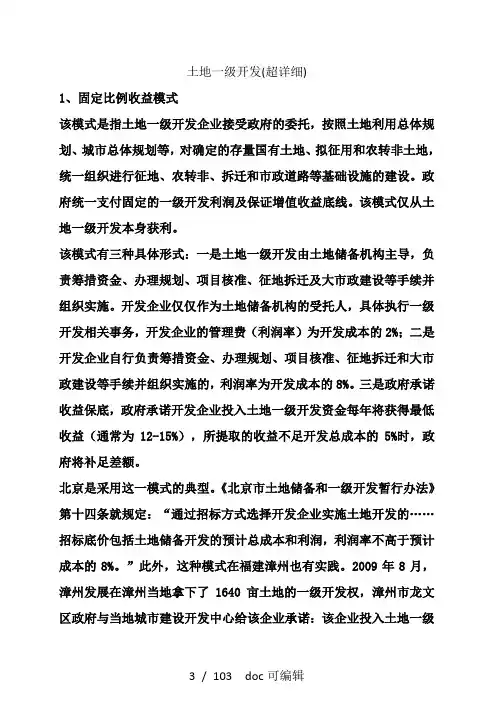 土地一级开发(超详细)

1、固定比例收益模式

该模式是指土地一级开发企业接受政府的委托，按照土地利用总体规划、城市总体规划等，对确定的存量国有土地、拟征用和农转非土地，统一组织进行征地、农转非、拆迁和市政道路等基础设施的建设。政府统一支付固定的一级开发利润及保证增值收益底线。该模式仅从土地一级开发本身获利。

该模式有三种具体形式：一是土地一级开发由土地储备机构主导，负责筹措资金、办理规划、项目核准、征地拆迁及大市政建设等手续并组织实施。开发企业仅仅作为土地储备机构的受托人，具体执行一级开发相关事务，开发企业的管理费（利润率）为开发成本的 2%；二是开发企业自行负责筹措资金、办理规划、项目核准、征地拆迁和大市政建设等手续并组织实施的，利润率为开发成本的 8%。三是政府承诺收益保底，政府承诺开发企业投入土地一级开发资金每年将获得最低收益（通常为 12-15%），所提取的收益不足开发总成本的 5%时，政府将补足差额。

北京是采用这一模式的典型。《北京市土地储备和一级开发暂行办法》第十四条就规定：“通过招标方式选择开发企业实施土地开发的……招标底价包括土地储备开发的预计总成本和利润，利润率不高于预计成本的 8%。”此外，这种模式在福建漳州也有实践。2009 年 8 月，漳州发展在漳州当地拿下了 1640 亩土地的一级开发权，漳州市龙文区政府与当地城市建设开发中心给该企业承诺：该企业投入土地一级

3 / 103 doc 可编辑